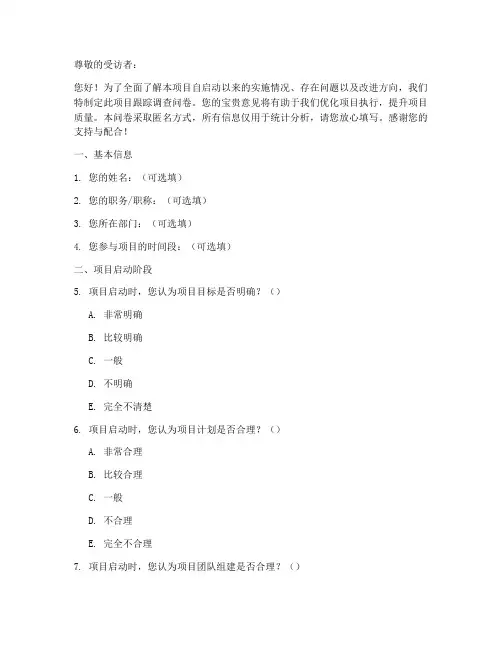 尊敬的受访者：

您好！为了全面了解本项目自启动以来的实施情况、存在问题以及改进方向，我们特制定此项目跟踪调查问卷。您的宝贵意见将有助于我们优化项目执行，提升项目质量。本问卷采取匿名方式，所有信息仅用于统计分析，请您放心填写。感谢您的支持与配合！

一、基本信息

1. 您的姓名：（可选填）

2. 您的职务/职称：（可选填）

3. 您所在部门：（可选填）

4. 您参与项目的时间段：（可选填）

二、项目启动阶段

5. 项目启动时，您认为项目目标是否明确？（）

A. 非常明确

B. 比较明确

C. 一般

D. 不明确

E. 完全不清楚

6. 项目启动时，您认为项目计划是否合理？（）

A. 非常合理

B. 比较合理

C. 一般

D. 不合理

E. 完全不合理

7. 项目启动时，您认为项目团队组建是否合理？（）